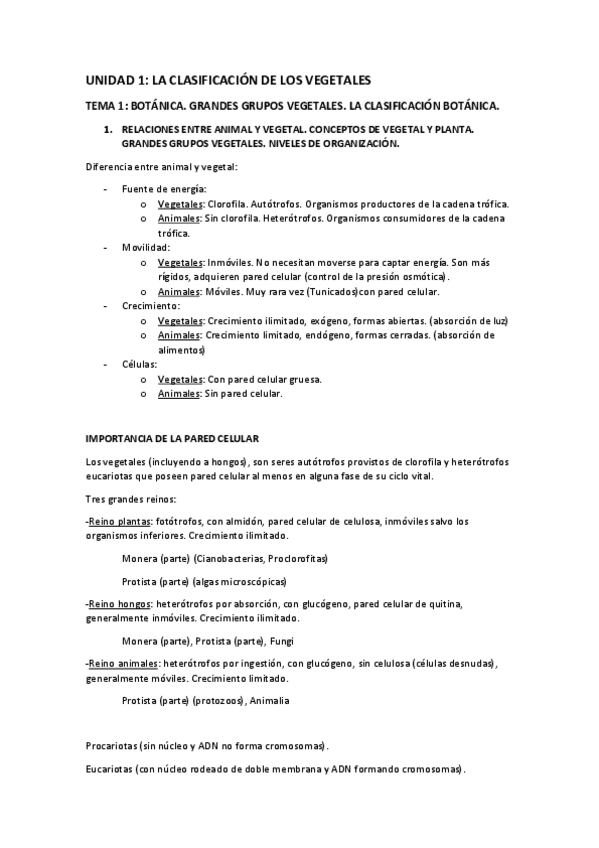 UNIDAD 1: LA CLASIFICACIÓN DE LOS VEGETALES

TEMA 1: BOTÁNICA. GRANDES GRUPOS VEGETALES. LA CLASIFICACIÓN BOTÁNICA.

1. RELACIONES ENTRE ANIMAL Y VEGETAL. CONCEPTOS DE VEGETAL Y PLANTA. GRANDES GRUPOS VEGETALES. NIVELES DE ORGANIZACIÓN.

Diferencia entre animal y vegetal:

- Fuente de energía:
  o Vegetales: Clorofila. Autótrofos. Organismos productores de la cadena trófica.
  o Animales: Sin clorofila. Heterótrofos. Organismos consumidores de la cadena trófica.
- Movilidad:
  o Vegetales: Inmóviles. No necesitan moverse para captar energía. Son más rígidos, adquieren pared celular (control de la presión osmótica).
  o Animales: Móviles. Muy rara vez (Tunicados)con pared celular.
- Crecimiento:
  o Vegetales: Crecimiento ilimitado, exógeno, formas abiertas. (absorción de luz)
  o Animales: Crecimiento limitado, endógeno, formas cerradas. (absorción de alimentos)
- Células:
  o Vegetales: Con pared celular gruesa.
  o Animales: Sin pared celular.

IMPORTANCIA DE LA PARED CELULAR

Los vegetales (incluyendo a hongos), son seres autótrofos provistos de clorofila y heterótrofos eucariotas que poseen pared celular al menos en alguna fase de su ciclo vital.

Tres grandes reinos:

-Reino plantas: fotótrofos, con almidón, pared celular de celulosa, inmóviles salvo los organismos inferiores. Crecimiento ilimitado.

Monera (parte) (Cianobacterias, Proclorofitas)

Protista (parte) (algas microscópicas)

-Reino hongos: heterótrofos por absorción, con glucógeno, pared celular de quitina, generalmente inmóviles. Crecimiento ilimitado.

Monera (parte), Protista (parte), Fungi

-Reino animales: heterótrofos por ingestión, con glucógeno, sin celulosa (células desnudas), generalmente móviles. Crecimiento limitado.

Protista (parte) (protozoos), Animalia

Procariotas (sin núcleo y ADN no forma cromosomas).

Eucariotas (con núcleo rodeado de doble membrana y ADN formando cromosomas).